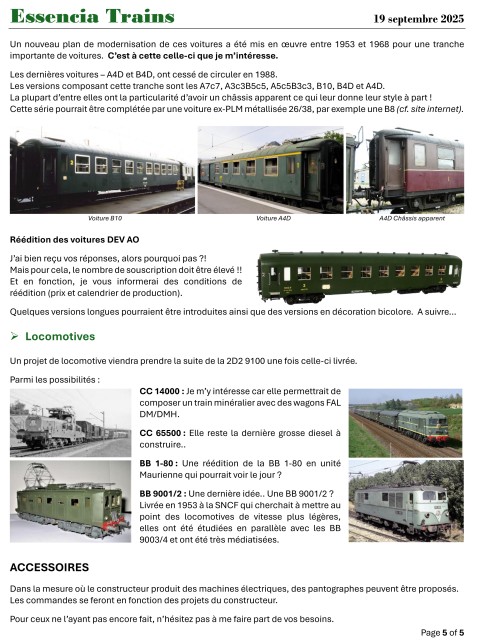 Essencia Trains

19 septembre 2025

Un nouveau plan de modernisation de ces voitures a été mis en œuvre entre 1953 et 1968 pour une tranche importante de voitures. C'est à cette celle-ci que je m'intéresse.

Les dernières voitures – A4D et B4D, ont cessé de circuler en 1988.
Les versions composant cette tranche sont les A7c7, A3c3B5c5, A5c5B3c3, B10, B4D et A4D.
La plupart d'entre elles ont la particularité d'avoir un châssis apparent ce qui leur donne leur style à part !
Cette série pourrait être complétée par une voiture ex-PLM métallisée 26/38, par exemple une B8 (cf. site internet).

Voiture B10

Voiture A4D

A4D Châssis apparent

Réédition des voitures DEV AO

J'ai bien reçu vos réponses, alors pourquoi pas ?!
Mais pour cela, le nombre de souscription doit être élevé !!
Et en fonction, je vous informerai des conditions de réédition (prix et calendrier de production).

Quelques versions longues pourraient être introduites ainsi que des versions en décoration bicolore. A suivre…

➢ Locomotives

Un projet de locomotive viendra prendre la suite de la 2D2 9100 une fois celle-ci livrée.

Parmi les possibilités :

CC 14000 : Je m'y intéresse car elle permettrait de composer un train minéralier avec des wagons FAL DM/DMH.

CC 65500 : Elle reste la dernière grosse diesel à construire..

BB 1-80 : Une réédition de la BB 1-80 en unité Maurienne qui pourrait voir le jour ?

BB 9001/2 : Une dernière idée.. Une BB 9001/2 ? Livrée en 1953 à la SNCF qui cherchait à mettre au point des locomotives de vitesse plus légères, elles ont été étudiées en parallèle avec les BB 9003/4 et ont été très médiatisées.

ACCESSOIRES

Dans la mesure où le constructeur produit des machines électriques, des pantographes peuvent être proposés.
Les commandes se feront en fonction des projets du constructeur.

Pour ceux ne l'ayant pas encore fait, n'hésitez pas à me faire part de vos besoins.

Page 5 of 5